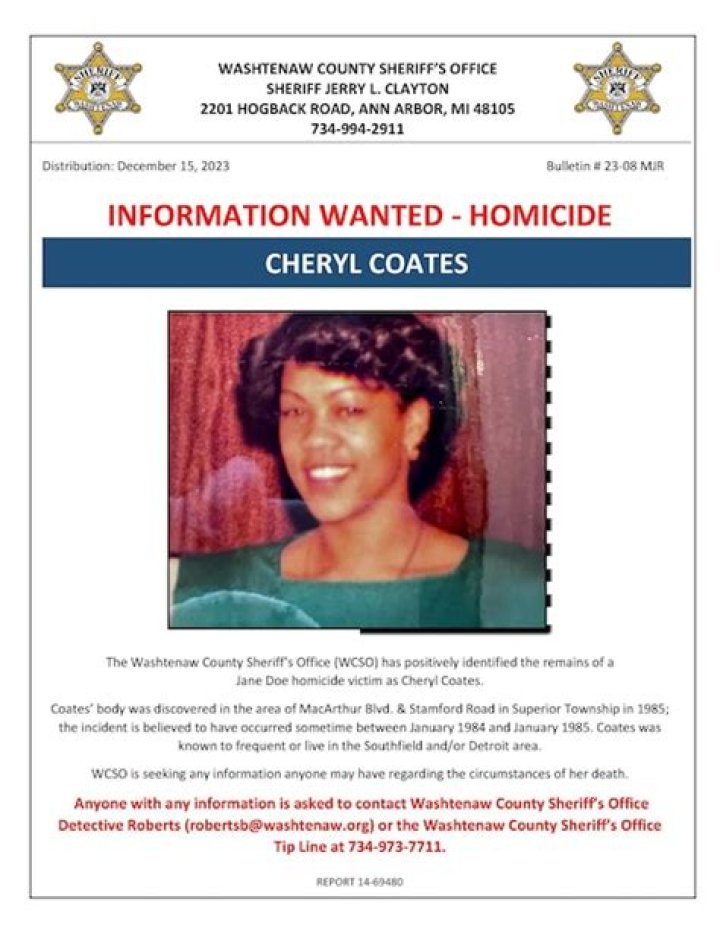 SHERIFF WASHTENAW

WASHTENAW COUNTY SHERIFF'S OFFICE
SHERIFF JERRY L. CLAYTON
2201 HOGBACK ROAD, ANN ARBOR, MI 48105
734-994-2911

SHERIFF WASHTENAW

Distribution: December 15, 2023

Bulletin # 23-08 MJR

INFORMATION WANTED - HOMICIDE

CHERYL COATES

The Washtenaw County Sheriff's Office (WCSO) has positively identified the remains of a Jane Doe homicide victim as Cheryl Coates.

Coates' body was discovered in the area of MacArthur Blvd. & Stamford Road in Superior Township in 1985; the incident is believed to have occurred sometime between January 1984 and January 1985. Coates was known to frequent or live in the Southfield and/or Detroit area.

WCSO is seeking any information anyone may have regarding the circumstances of her death.

Anyone with any information is asked to contact Washtenaw County Sheriff's Office Detective Roberts (robertsb@washtenaw.org) or the Washtenaw County Sheriff's Office Tip Line at 734-973-7711.

REPORT 14-69480